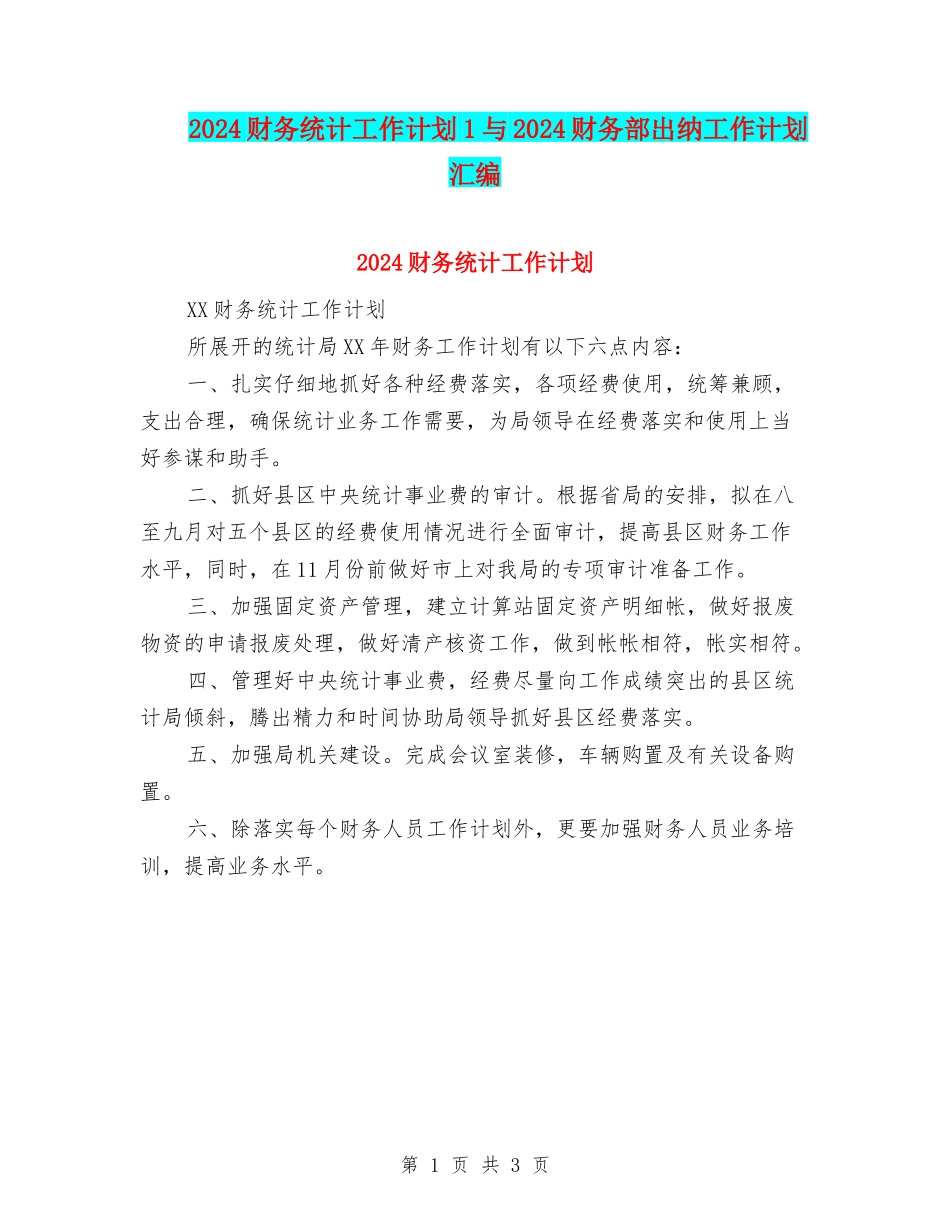 2024财务统计工作计划1与2024财务部出纳工作计划汇编

2024财务统计工作计划

XX财务统计工作计划

所展开的统计局XX年财务工作计划有以下六点内容：

一、扎实仔细地抓好各种经费落实，各项经费使用，统筹兼顾，支出合理，确保统计业务工作需要，为局领导在经费落实和使用上当好参谋和助手。

二、抓好县区中央统计事业费的审计。根据省局的安排，拟在八至九月对五个县区的经费使用情况进行全面审计，提高县区财务工作水平，同时，在11月份前做好市上对我局的专项审计准备工作。

三、加强固定资产管理，建立计算站固定资产明细帐，做好报废物资的申请报废处理，做好清产核资工作，做到帐帐相符，帐实相符。

四、管理好中央统计事业费，经费尽量向工作成绩突出的县区统计局倾斜，腾出精力和时间协助局领导抓好县区经费落实。

五、加强局机关建设。完成会议室装修，车辆购置及有关设备购置。

六、除落实每个财务人员工作计划外，更要加强财务人员业务培训，提高业务水平。

第 1 页 共 3 页